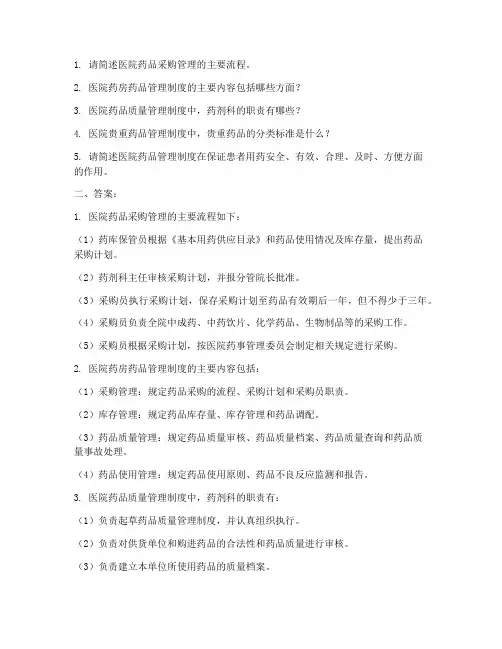 1. 请简述医院药品采购管理的主要流程。

2. 医院药房药品管理制度的主要内容包括哪些方面？

3. 医院药品质量管理制度中，药剂科的职责有哪些？

4. 医院贵重药品管理制度中，贵重药品的分类标准是什么？

5. 请简述医院药品管理制度在保证患者用药安全、有效、合理、及时、方便方面的作用。

二、答案：

1. 医院药品采购管理的主要流程如下：

（1）药库保管员根据《基本用药供应目录》和药品使用情况及库存量，提出药品采购计划。

（2）药剂科主任审核采购计划，并报分管院长批准。

（3）采购员执行采购计划，保存采购计划至药品有效期后一年，但不得少于三年。

（4）采购员负责全院中成药、中药饮片、化学药品、生物制品等的采购工作。

（5）采购员根据采购计划，按医院药事管理委员会制定相关规定进行采购。

2. 医院药房药品管理制度的主要内容包括：

（1）采购管理：规定药品采购的流程、采购计划和采购员职责。

（2）库存管理：规定药品库存量、库存管理和药品调配。

（3）药品质量管理：规定药品质量审核、药品质量档案、药品质量查询和药品质量事故处理。

（4）药品使用管理：规定药品使用原则、药品不良反应监测和报告。

3. 医院药品质量管理制度中，药剂科的职责有：

（1）负责起草药品质量管理制度，并认真组织执行。

（2）负责对供货单位和购进药品的合法性和药品质量进行审核。

（3）负责建立本单位所使用药品的质量档案。